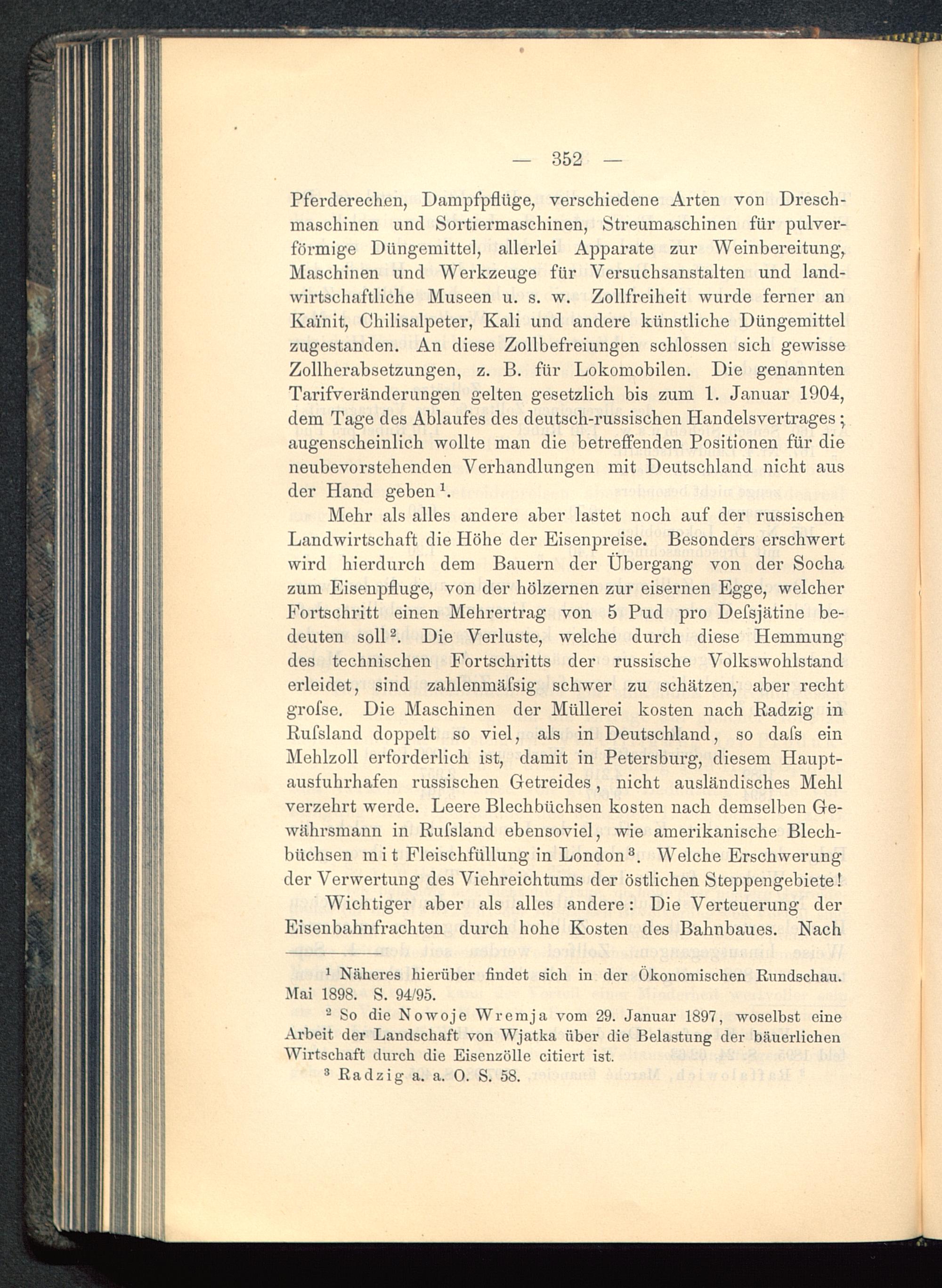 — 352 —

Pferderechen, Dampfpflüge, verschiedene Arten von Dreschmaschinen und Sortiermaschinen, Streumaschinen für pulverförmige Düngemittel, allerlei Apparate zur Weinbereitung, Maschinen und Werkzeuge für Versuchsanstalten und landwirtschaftliche Museen u. s. w. Zollfreiheit wurde ferner an Kaïnit, Chilisalpeter, Kali und andere künstliche Düngemittel zugestanden. An diese Zollbefreiungen schlossen sich gewisse Zollherabsetzungen, z. B. für Lokomobilen. Die genannten Tarifveränderungen gelten gesetzlich bis zum 1. Januar 1904, dem Tage des Ablaufes des deutsch-russischen Handelsvertrages; augenscheinlich wollte man die betreffenden Positionen für die neubevorstehenden Verhandlungen mit Deutschland nicht aus der Hand geben$^1$.

Mehr als alles andere aber lastet noch auf der russischen Landwirtschaft die Höhe der Eisenpreise. Besonders erschwert wird hierdurch dem Bauern der Übergang von der Socha zum Eisenpfluge, von der hölzernen zur eisernen Egge, welcher Fortschritt einen Mehrertrag von 5 Pud pro Deſsjätine bedeuten soll$^2$. Die Verluste, welche durch diese Hemmung des technischen Fortschritts der russische Volkswohlstand erleidet, sind zahlenmäſsig schwer zu schätzen, aber recht groſse. Die Maschinen der Müllerei kosten nach Radzig in Ruſsland doppelt so viel, als in Deutschland, so daſs ein Mehlzoll erforderlich ist, damit in Petersburg, diesem Hauptausfuhrhafen russischen Getreides, nicht ausländisches Mehl verzehrt werde. Leere Blechbüchsen kosten nach demselben Gewährsmann in Ruſsland ebensoviel, wie amerikanische Blechbüchsen mit Fleischfüllung in London$^3$. Welche Erschwerung der Verwertung des Viehreichtums der östlichen Steppengebiete!

Wichtiger aber als alles andere: Die Verteuerung der Eisenbahnfrachten durch hohe Kosten des Bahnbaues. Nach

$^1$ Näheres hierüber findet sich in der Ökonomischen Rundschau. Mai 1898. S. 94/95.

$^2$ So die Nowoje Wremja vom 29. Januar 1897, woselbst eine Arbeit der Landschaft von Wjatka über die Belastung der bäuerlichen Wirtschaft durch die Eisenzölle citiert ist.

$^3$ Radzig a. a. O. S. 58.